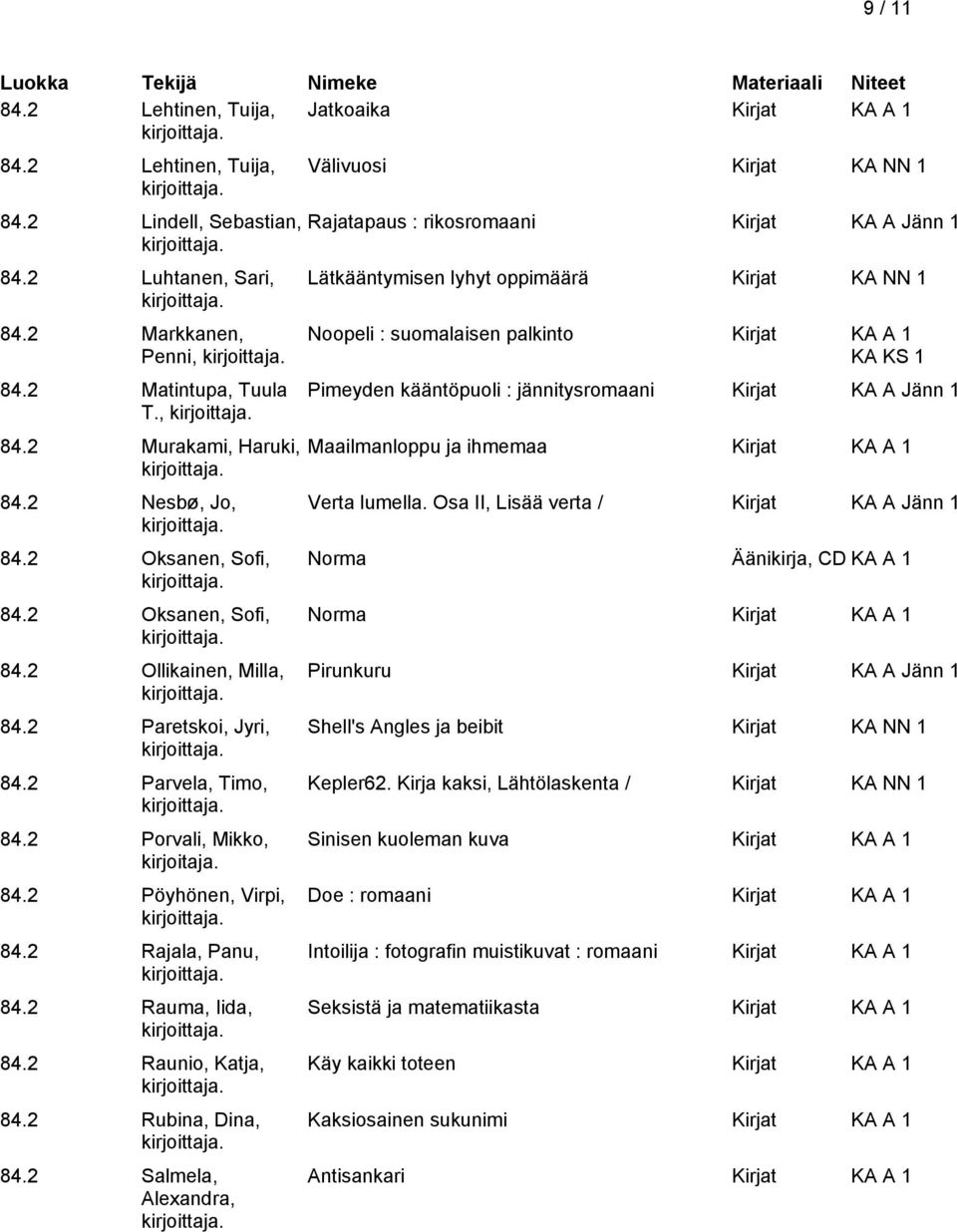 9 / 11

| Luokka | Tekijä | Nimeke | Materiaali | Niteet |
|---|---|---|---|---|
| 84.2 | Lehtinen, Tuija, kirjoittaja. | Jatkoaika | Kirjat | KA A 1 |
| 84.2 | Lehtinen, Tuija, kirjoittaja. | Välivuosi | Kirjat | KA NN 1 |
| 84.2 | Lindell, Sebastian, kirjoittaja. | Rajatapaus : rikosromaani | Kirjat | KA A Jänn 1 |
| 84.2 | Luhtanen, Sari, kirjoittaja. | Lätkääntymisen lyhyt oppimäärä | Kirjat | KA NN 1 |
| 84.2 | Markkanen, Penni, kirjoittaja. | Noopeli : suomalaisen palkinto | Kirjat | KA A 1 KA KS 1 |
| 84.2 | Matintupa, Tuula T., kirjoittaja. | Pimeyden kääntöpuoli : jännitysromaani | Kirjat | KA A Jänn 1 |
| 84.2 | Murakami, Haruki, kirjoittaja. | Maailmanloppu ja ihmemaa | Kirjat | KA A 1 |
| 84.2 | Nesbø, Jo, kirjoittaja. | Verta lumella. Osa II, Lisää verta / | Kirjat | KA A Jänn 1 |
| 84.2 | Oksanen, Sofi, kirjoittaja. | Norma | Äänikirja, CD | KA A 1 |
| 84.2 | Oksanen, Sofi, kirjoittaja. | Norma | Kirjat | KA A 1 |
| 84.2 | Ollikainen, Milla, kirjoittaja. | Pirunkuru | Kirjat | KA A Jänn 1 |
| 84.2 | Paretskoi, Jyri, kirjoittaja. | Shell's Angles ja beibit | Kirjat | KA NN 1 |
| 84.2 | Parvela, Timo, kirjoittaja. | Kepler62. Kirja kaksi, Lähtölaskenta / | Kirjat | KA NN 1 |
| 84.2 | Porvali, Mikko, kirjoitaja. | Sinisen kuoleman kuva | Kirjat | KA A 1 |
| 84.2 | Pöyhönen, Virpi, kirjoittaja. | Doe : romaani | Kirjat | KA A 1 |
| 84.2 | Rajala, Panu, kirjoittaja. | Intoilija : fotografin muistikuvat : romaani | Kirjat | KA A 1 |
| 84.2 | Rauma, Iida, kirjoittaja. | Seksistä ja matematiikasta | Kirjat | KA A 1 |
| 84.2 | Raunio, Katja, kirjoittaja. | Käy kaikki toteen | Kirjat | KA A 1 |
| 84.2 | Rubina, Dina, kirjoittaja. | Kaksiosainen sukunimi | Kirjat | KA A 1 |
| 84.2 | Salmela, Alexandra, kirjoittaja. | Antisankari | Kirjat | KA A 1 |